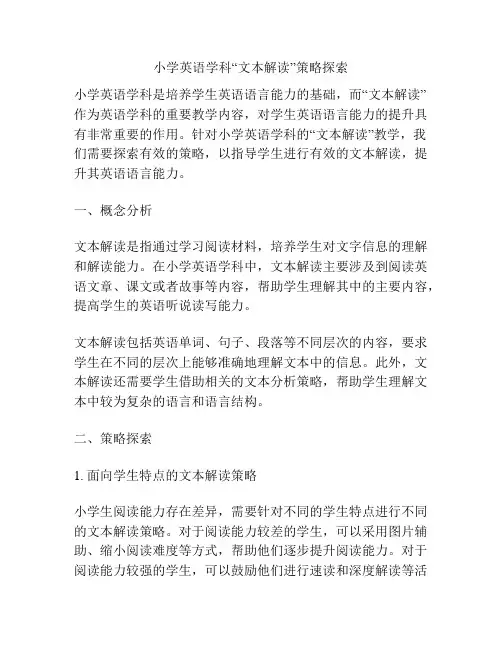 小学英语学科“文本解读”策略探索

小学英语学科是培养学生英语语言能力的基础，而“文本解读”作为英语学科的重要教学内容，对学生英语语言能力的提升具有非常重要的作用。针对小学英语学科的“文本解读”教学，我们需要探索有效的策略，以指导学生进行有效的文本解读，提升其英语语言能力。

一、概念分析

文本解读是指通过学习阅读材料，培养学生对文字信息的理解和解读能力。在小学英语学科中，文本解读主要涉及到阅读英语文章、课文或者故事等内容，帮助学生理解其中的主要内容，提高学生的英语听说读写能力。

文本解读包括英语单词、句子、段落等不同层次的内容，要求学生在不同的层次上能够准确地理解文本中的信息。此外，文本解读还需要学生借助相关的文本分析策略，帮助学生理解文本中较为复杂的语言和语言结构。

二、策略探索

1. 面向学生特点的文本解读策略

小学生阅读能力存在差异，需要针对不同的学生特点进行不同的文本解读策略。对于阅读能力较差的学生，可以采用图片辅助、缩小阅读难度等方式，帮助他们逐步提升阅读能力。对于阅读能力较强的学生，可以鼓励他们进行速读和深度解读等活